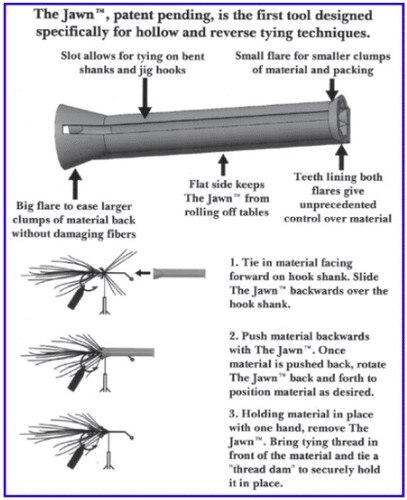 The Jawn™, patent pending, is the first tool designed specifically for hollow and reverse tying techniques.

Slot allows for tying on bent shanks and jig hooks

Small flare for smaller clumps of material and packing

Big flare to ease larger clumps of material back without damaging fibers

Flat side keeps The Jawn™ from rolling off tables

Teeth lining both flares give unprecedented control over material

1. Tie in material facing forward on hook shank. Slide The Jawn™ backwards over the hook shank.

2. Push material backwards with The Jawn™. Once material is pushed back, rotate The Jawn™ back and forth to position material as desired.

3. Holding material in place with one hand, remove The Jawn™. Bring tying thread in front of the material and tie a "thread dam" to securely hold it in place.